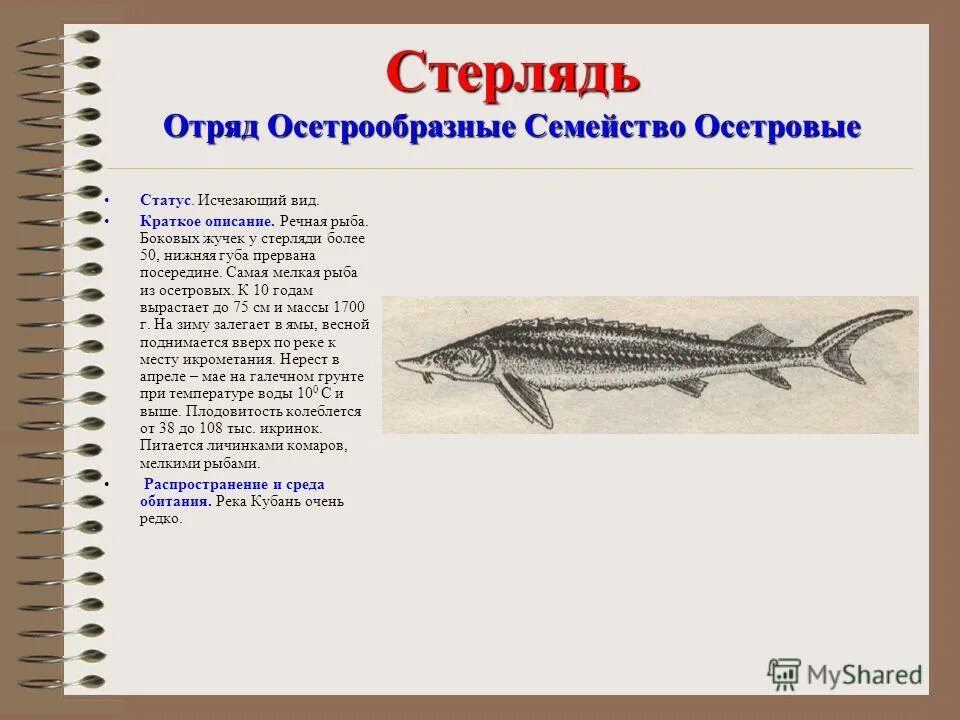 Стерлядь
Отряд Осетрообразные Семейство Осетровые

• Статус. Исчезающий вид.
• Краткое описание. Речная рыба. Боковых жучек у стерляди более 50, нижняя губа прервана посередине. Самая мелкая рыба из осетровых. К 10 годам вырастает до 75 см и массы 1700 г. На зиму залегает в ямы, весной поднимается вверх по реке к месту икрометания. Нерест в апреле – мае на галечном грунте при температуре воды $10^0$ С и выше. Плодовитость колеблется от 38 до 108 тыс. икринок. Питается личинками комаров, мелкими рыбами.
• Распространение и среда обитания. Река Кубань очень редко.

MyShared